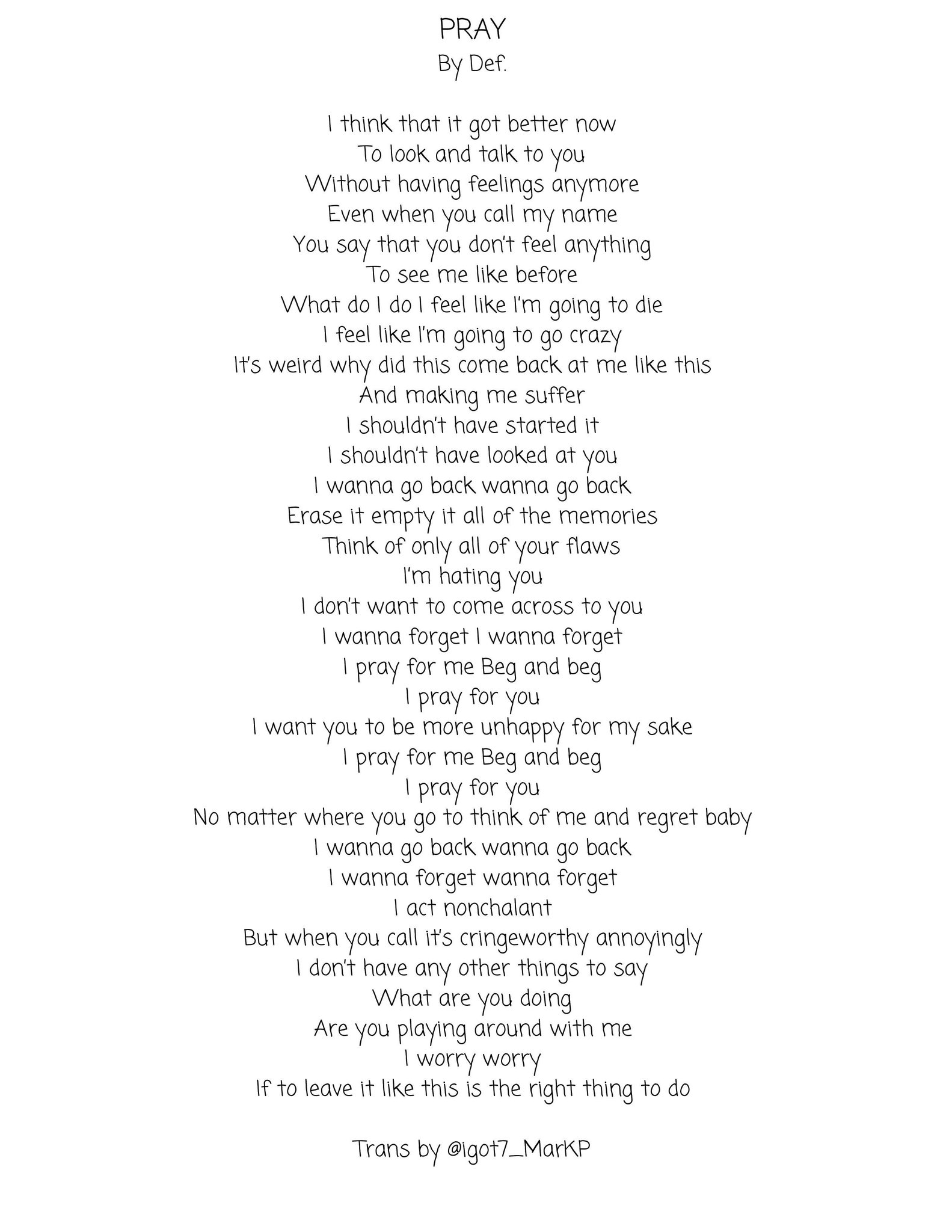 PRAY
By Def.

I think that it got better now
To look and talk to you
Without having feelings anymore
Even when you call my name
You say that you don't feel anything
To see me like before
What do I do I feel like I'm going to die
I feel like I'm going to go crazy
It's weird why did this come back at me like this
And making me suffer
I shouldn't have started it
I shouldn't have looked at you
I wanna go back wanna go back
Erase it empty it all of the memories
Think of only all of your flaws
I'm hating you
I don't want to come across to you
I wanna forget I wanna forget
I pray for me Beg and beg
I pray for you
I want you to be more unhappy for my sake
I pray for me Beg and beg
I pray for you
No matter where you go to think of me and regret baby
I wanna go back wanna go back
I wanna forget wanna forget
I act nonchalant
But when you call it's cringeworthy annoyingly
I don't have any other things to say
What are you doing
Are you playing around with me
I worry worry
If to leave it like this is the right thing to do

Trans by @igot7_MarKP